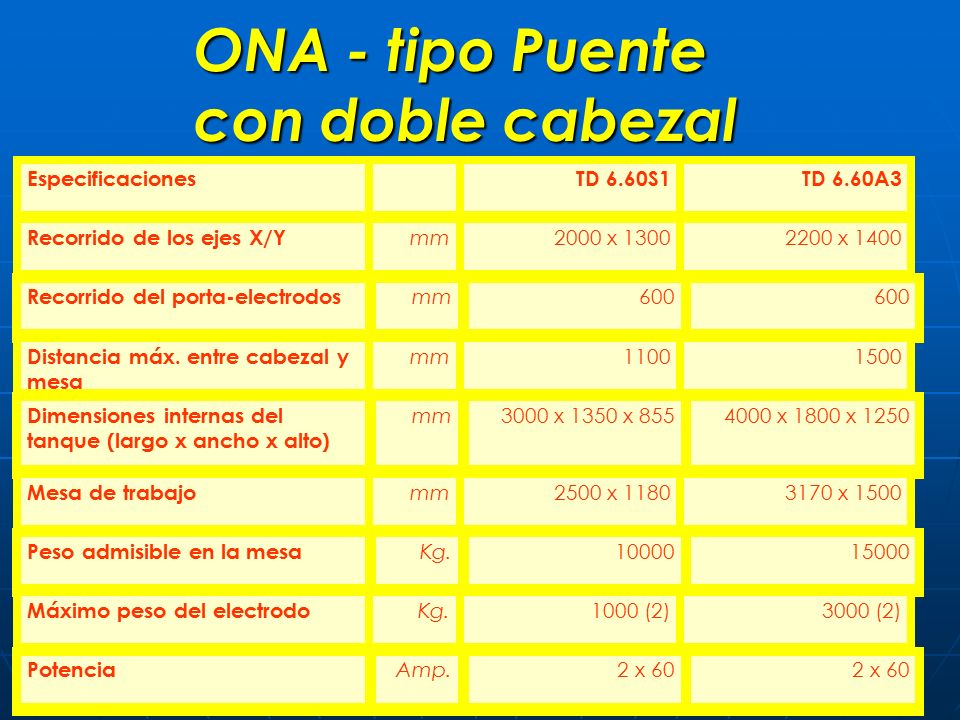 ONA - tipo Puente con doble cabezal

| Especificaciones | | TD 6.60S1 | TD 6.60A3 |
|---|---|---|---|
| Recorrido de los ejes X/Y | mm | 2000 x 1300 | 2200 x 1400 |
| Recorrido del porta-electrodos | mm | 600 | 600 |
| Distancia máx. entre cabezal y mesa | mm | 1100 | 1500 |
| Dimensiones internas del tanque (largo x ancho x alto) | mm | 3000 x 1350 x 855 | 4000 x 1800 x 1250 |
| Mesa de trabajo | mm | 2500 x 1180 | 3170 x 1500 |
| Peso admisible en la mesa | Kg. | 10000 | 15000 |
| Máximo peso del electrodo | Kg. | 1000 (2) | 3000 (2) |
| Potencia | Amp. | 2 x 60 | 2 x 60 |